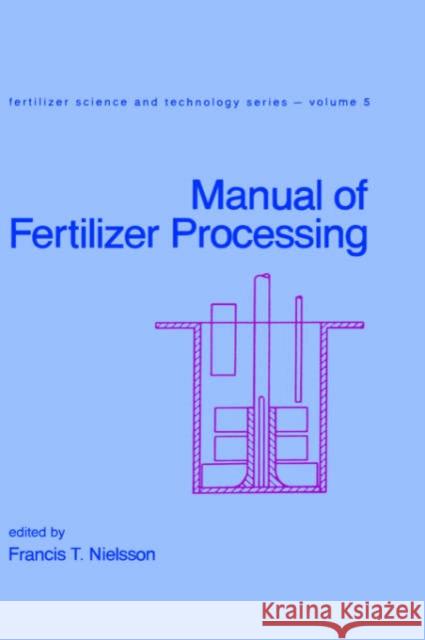 fertilizer science and technology series — volume 5

Manual of Fertilizer Processing

edited by
Francis T. Nielsson

KRAINA KSIĄŻEK